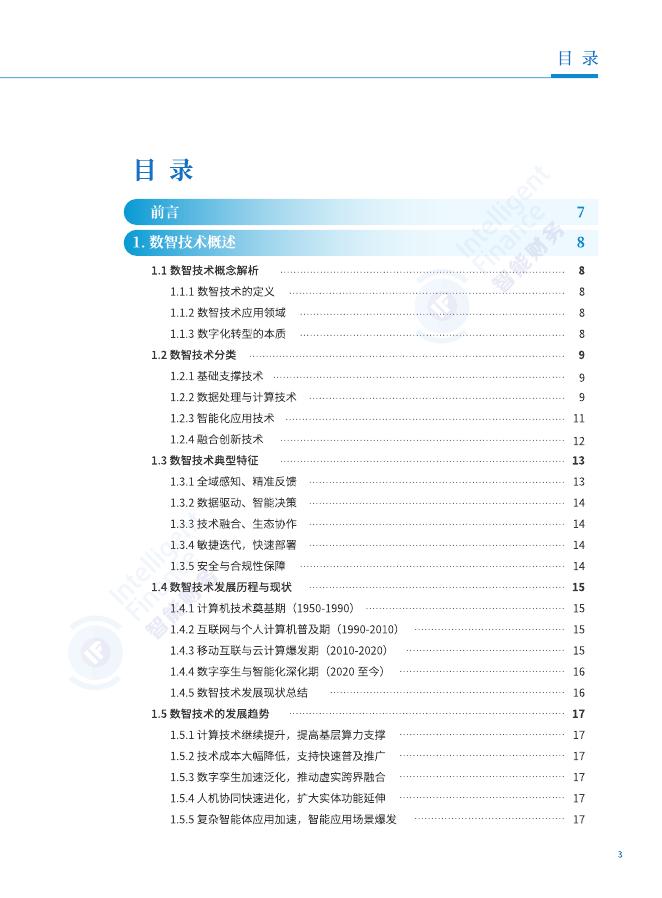 目 录

目 录

前言 7

1. 数智技术概述 8

1.1 数智技术概念解析 8

1.1.1 数智技术的定义 8

1.1.2 数智技术应用领域 8

1.1.3 数字化转型的本质 8

1.2 数智技术分类 9

1.2.1 基础支撑技术 9

1.2.2 数据处理与计算技术 9

1.2.3 智能化应用技术 11

1.2.4 融合创新技术 12

1.3 数智技术典型特征 13

1.3.1 全域感知、精准反馈 13

1.3.2 数据驱动、智能决策 14

1.3.3 技术融合、生态协作 14

1.3.4 敏捷迭代，快速部署 14

1.3.5 安全与合规性保障 14

1.4 数智技术发展历程与现状 15

1.4.1 计算机技术奠基期（1950-1990） 15

1.4.2 互联网与个人计算机普及期（1990-2010） 15

1.4.3 移动互联与云计算爆发期（2010-2020） 15

1.4.4 数字孪生与智能化深化期（2020 至今） 16

1.4.5 数智技术发展现状总结 16

1.5 数智技术的发展趋势 17

1.5.1 计算技术继续提升，提高基层算力支撑 17

1.5.2 技术成本大幅降低，支持快速普及推广 17

1.5.3 数字孪生加速泛化，推动虚实跨界融合 17

1.5.4 人机协同快速进化，扩大实体功能延伸 17

1.5.5 复杂智能体应用加速，智能应用场景爆发 17

Intelligent Finance 智能财务

3